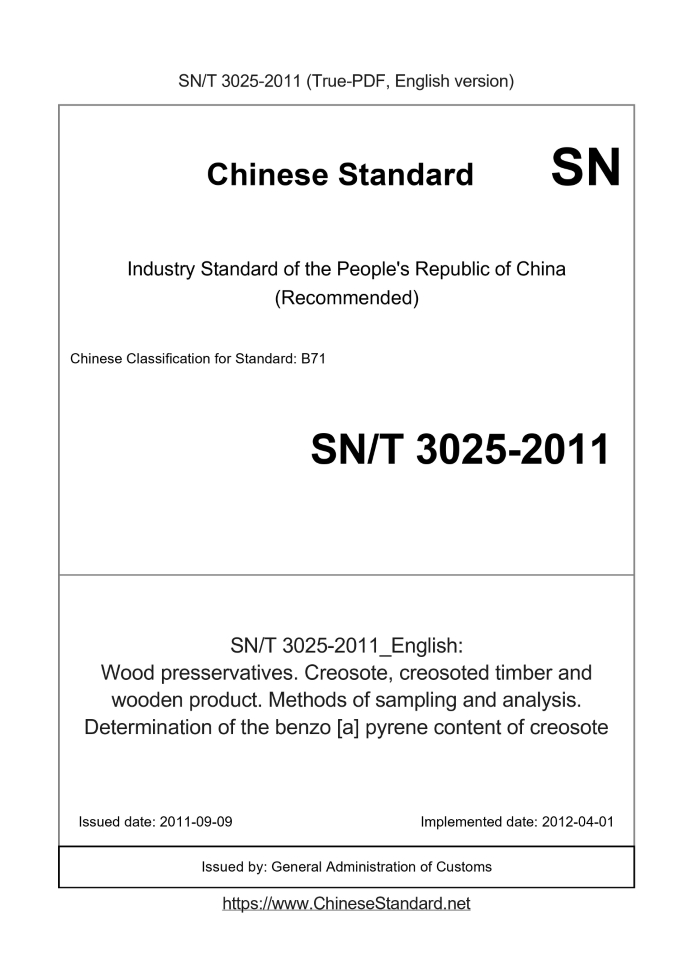 SN/T 3025-2011 (True-PDF, English version)

Chinese Standard SN

Industry Standard of the People's Republic of China (Recommended)

Chinese Classification for Standard: B71

SN/T 3025-2011

SN/T 3025-2011_English:
Wood presservatives. Creosote, creosoted timber and wooden product. Methods of sampling and analysis. Determination of the benzo [a] pyrene content of creosote

Issued date: 2011-09-09

Implemented date: 2012-04-01

Issued by: General Administration of Customs

https://www.ChineseStandard.net